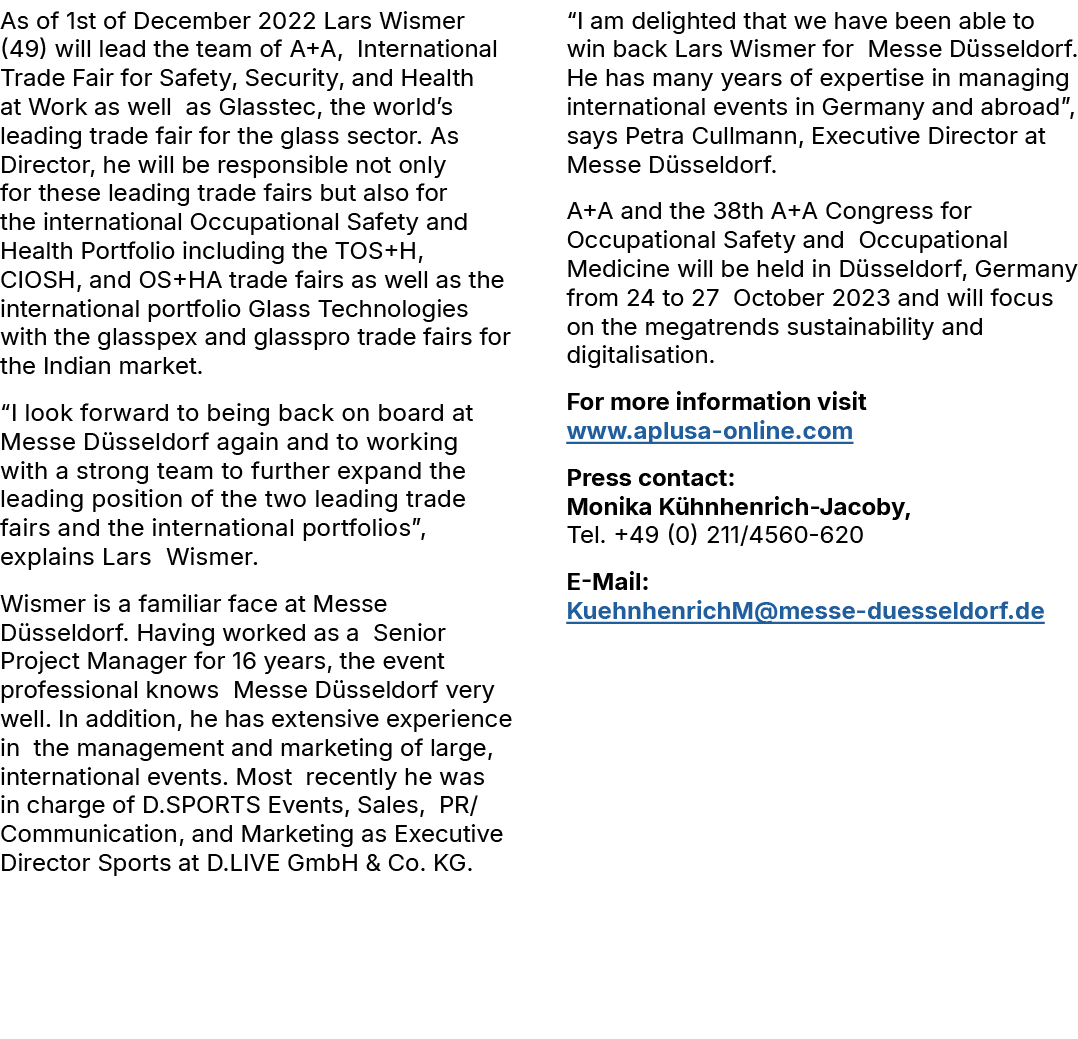 As of 1st of December 2022 Lars Wismer (49) will lead the team of A+A, International Trade Fair for Safety, Security, and Health at Work as well as Glasstec, the world’s leading trade fair for the glass sector. As Director, he will be responsible not only for these leading trade fairs but also for the international Occupational Safety and Health Portfolio including the TOS+H, CIOSH, and OS+HA trade fairs as well as the international portfolio Glass Technologies with the glasspex and glasspro trade fairs for the Indian market.

“I look forward to being back on board at Messe Düsseldorf again and to working with a strong team to further expand the leading position of the two leading trade fairs and the international portfolios”, explains Lars Wismer.

Wismer is a familiar face at Messe Düsseldorf. Having worked as a Senior Project Manager for 16 years, the event professional knows Messe Düsseldorf very well. In addition, he has extensive experience in the management and marketing of large, international events. Most recently he was in charge of D.SPORTS Events, Sales, PR/ Communication, and Marketing as Executive Director Sports at D.LIVE GmbH & Co. KG.

“I am delighted that we have been able to win back Lars Wismer for Messe Düsseldorf. He has many years of expertise in managing international events in Germany and abroad”, says Petra Cullmann, Executive Director at Messe Düsseldorf.

A+A and the 38th A+A Congress for Occupational Safety and Occupational Medicine will be held in Düsseldorf, Germany from 24 to 27 October 2023 and will focus on the megatrends sustainability and digitalisation.

For more information visit
www.aplusa-online.com

Press contact:
Monika Kühnhenrich-Jacoby,
Tel. +49 (0) 211/4560-620

E-Mail:
KuehnhenrichM@messe-duesseldorf.de